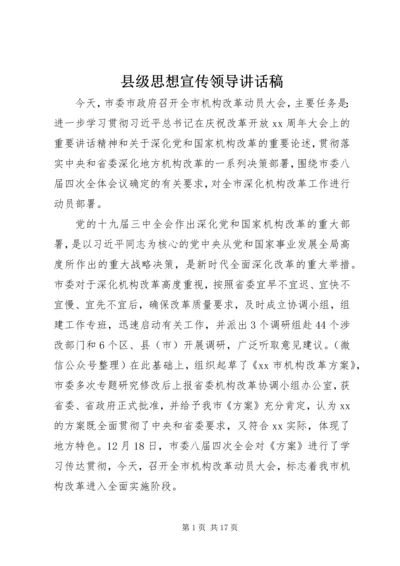 县级思想宣传领导讲话稿

今天，市委市政府召开全市机构改革动员大会，主要任务是：进一步学习贯彻习近平总书记在庆祝改革开放xx周年大会上的重要讲话精神和关于深化党和国家机构改革的重要论述，贯彻落实中央和省委深化地方机构改革的一系列决策部署，围绕市委八届四次全体会议确定的有关要求，对全市深化机构改革工作进行动员部署。

党的十九届三中全会作出深化党和国家机构改革的重大部署，是以习近平同志为核心的党中央从党和国家事业发展全局高度所作出的重大战略决策，是新时代全面深化改革的重大举措。市委对于深化机构改革高度重视，按照省委宜早不宜迟、宜快不宜慢、宜先不宜后，确保改革质量要求，及时成立协调小组，组建工作专班，迅速启动有关工作，并派出3个调研组赴44个涉改部门和6个区、县（市）开展调研，广泛听取意见建议。（微信公众号整理）在此基础上，组织起草了《xx市机构改革方案》，市委多次专题研究修改后上报省委机构改革协调小组办公室，获省委、省政府正式批准，并给予我市《方案》充分肯定，认为xx的方案既全面贯彻了中央和省委要求，又符合xx实际，体现了地方特色。12月18日，市委八届四次全会对《方案》进行了学习传达贯彻，今天，召开全市机构改革动员大会，标志着我市机构改革进入全面实施阶段。

第1页 共17页